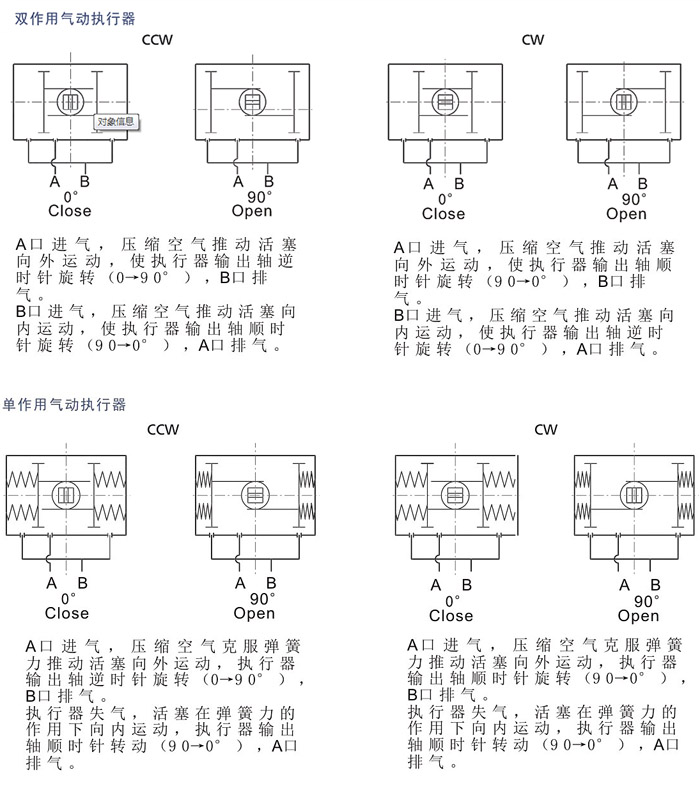 双作用气动执行器

CCW

对象信息

A B
0°
Close

A B
90°
Open

A口进气，压缩空气推动活塞向外运动，使执行器输出轴逆时针旋转（0→90°），B口排气。
B口进气，压缩空气推动活塞向内运动，使执行器输出轴顺时针旋转（90→0°），A口排气。

CW

A B
0°
Close

A B
90°
Open

A口进气，压缩空气推动活塞向外运动，使执行器输出轴顺时针旋转（90→0°），B口排气。
B口进气，压缩空气推动活塞向内运动，使执行器输出轴逆时针旋转（0→90°），A口排气。

单作用气动执行器

CCW

A B
0°
Close

A B
90°
Open

A口进气，压缩空气克服弹簧力推动活塞向外运动，执行器输出轴逆时针旋转（0→90°），B口排气。
执行器失气，活塞在弹簧力的作用下向内运动，执行器输出轴顺时针转动（90→0°），A口排气。

CW

A B
0°
Close

A B
90°
Open

A口进气，压缩空气克服弹簧力推动活塞向外运动，执行器输出轴顺时针旋转（90→0°），B口排气。
执行器失气，活塞在弹簧力的作用下向内运动，执行器输出轴顺时针转动（90→0°），A口排气。